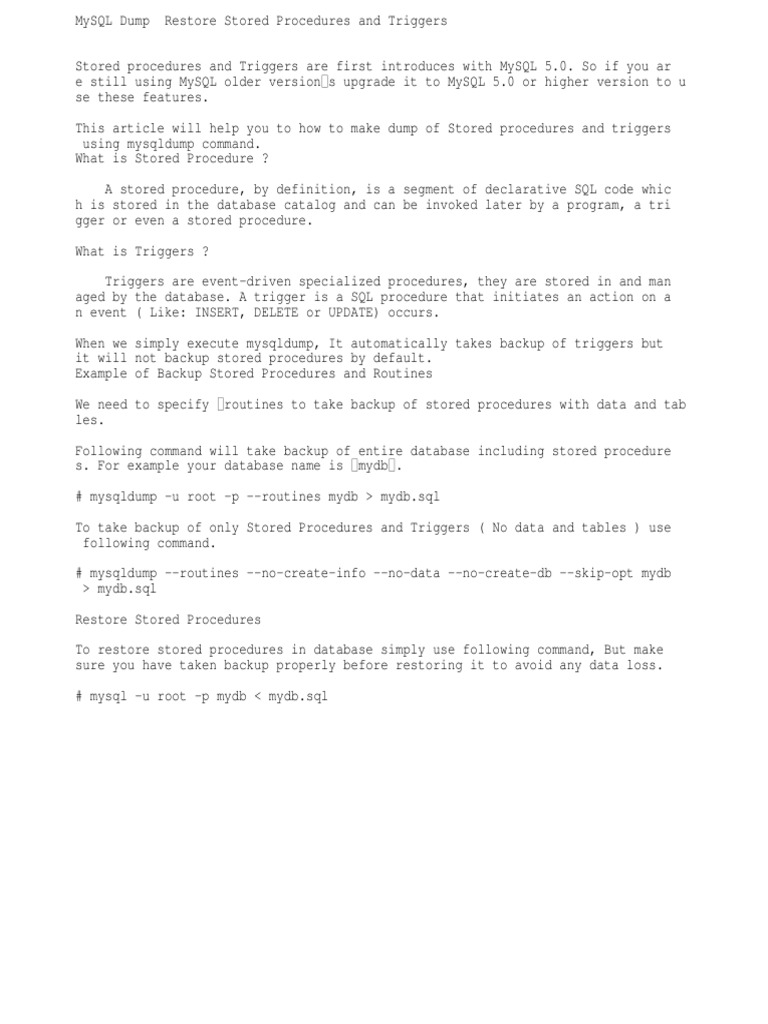 MySQL Dump Restore Stored Procedures and Triggers

Stored procedures and Triggers are first introduces with MySQL 5.0. So if you are still using MySQL older version□s upgrade it to MySQL 5.0 or higher version to use these features.

This article will help you to how to make dump of Stored procedures and triggers using mysqldump command.
What is Stored Procedure ?

A stored procedure, by definition, is a segment of declarative SQL code which is stored in the database catalog and can be invoked later by a program, a trigger or even a stored procedure.

What is Triggers ?

Triggers are event-driven specialized procedures, they are stored in and managed by the database. A trigger is a SQL procedure that initiates an action on an event ( Like: INSERT, DELETE or UPDATE) occurs.

When we simply execute mysqldump, It automatically takes backup of triggers but it will not backup stored procedures by default.
Example of Backup Stored Procedures and Routines

We need to specify □routines to take backup of stored procedures with data and tables.

Following command will take backup of entire database including stored procedures. For example your database name is □mydb□.

# mysqldump -u root -p --routines mydb > mydb.sql

To take backup of only Stored Procedures and Triggers ( No data and tables ) use following command.

# mysqldump --routines --no-create-info --no-data --no-create-db --skip-opt mydb > mydb.sql

Restore Stored Procedures

To restore stored procedures in database simply use following command, But make sure you have taken backup properly before restoring it to avoid any data loss.

# mysql -u root -p mydb < mydb.sql